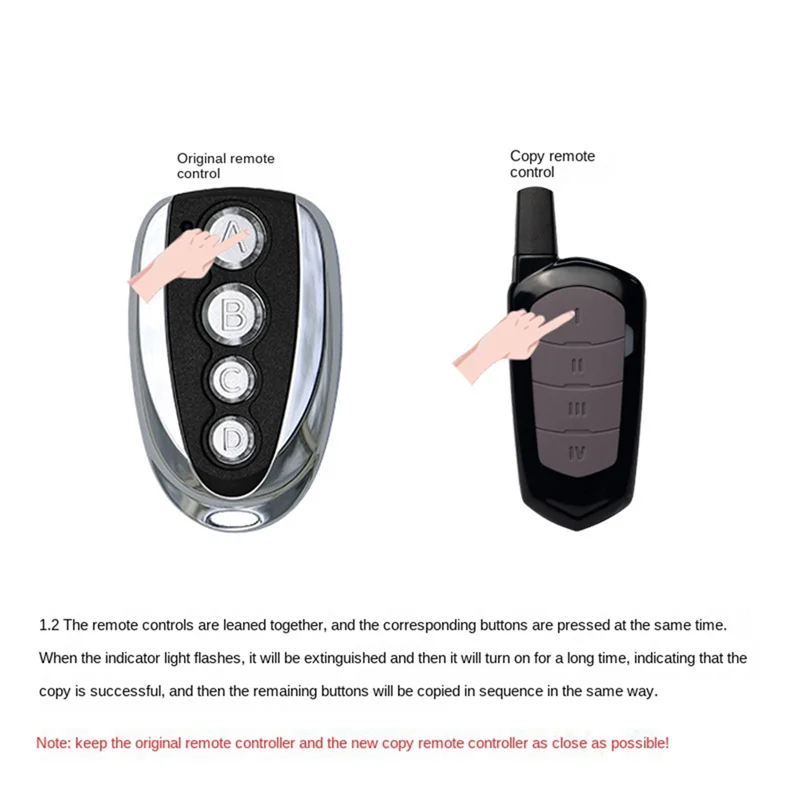 Original remote control

A
B
C
D

Copy remote control

I
II
III
IV

1.2 The remote controls are leaned together, and the corresponding buttons are pressed at the same time. When the indicator light flashes, it will be extinguished and then it will turn on for a long time, indicating that the copy is successful, and then the remaining buttons will be copied in sequence in the same way.

Note: keep the original remote controller and the new copy remote controller as close as possible!